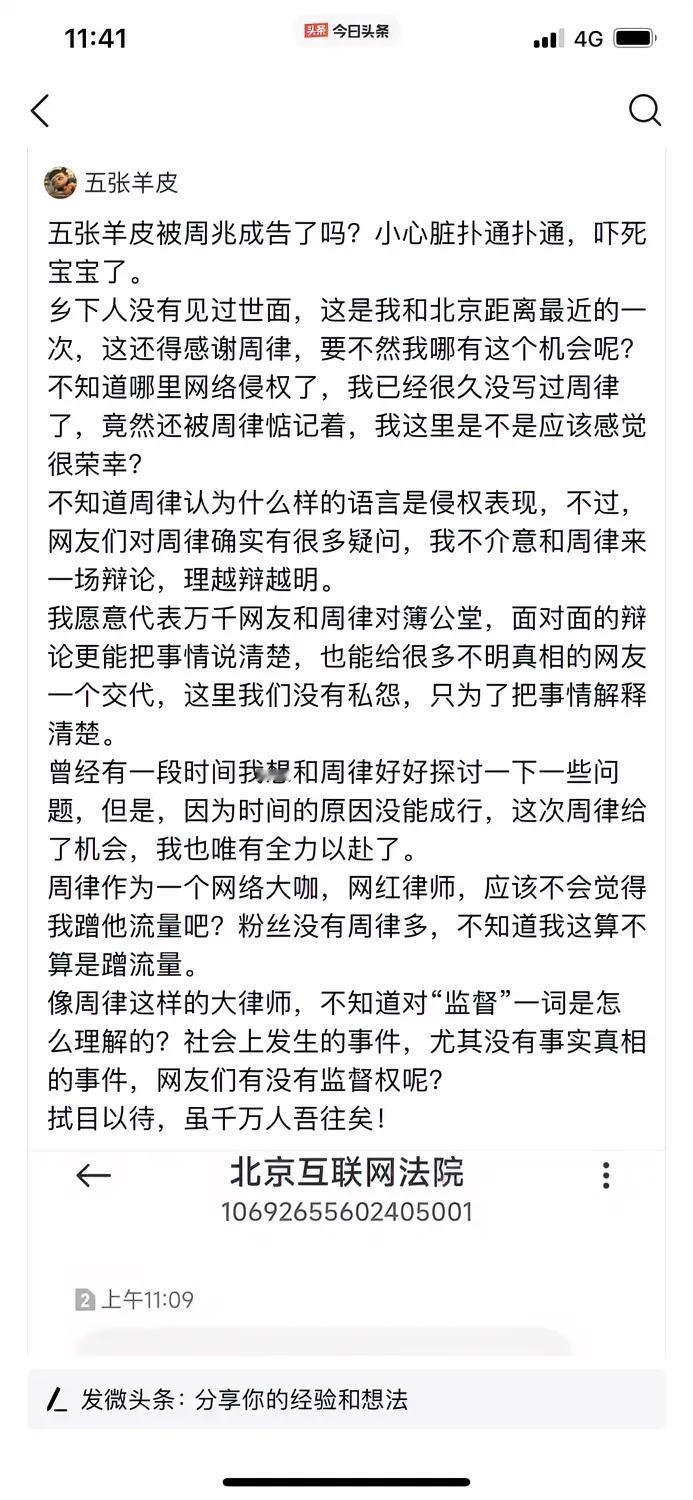 11:41 头条 今日头条 4G

五张羊皮

五张羊皮被周兆成告了吗？小心脏扑通扑通，吓死宝宝了。
乡下人没有见过世面，这是我和北京距离最近的一次，这还得感谢周律，要不然我哪有这个机会呢？
不知道哪里网络侵权了，我已经很久没写过周律了，竟然还被周律惦记着，我这里是不是应该感觉很荣幸？
不知道周律认为什么样的语言是侵权表现，不过，网友们对周律确实有很多疑问，我不介意和周律来一场辩论，理越辩越明。
我愿意代表万千网友和周律对簿公堂，面对面的辩论更能把事情说清楚，也能给很多不明真相的网友一个交代，这里我们没有私怨，只为了把事情解释清楚。
曾经有一段时间我想和周律好好探讨一下一些问题，但是，因为时间的原因没能成行，这次周律给了机会，我也唯有全力以赴了。
周律作为一个网络大咖，网红律师，应该不会觉得我蹭他流量吧？粉丝没有周律多，不知道我这算不算是蹭流量。
像周律这样的大律师，不知道对“监督”一词是怎么理解的？社会上发生的事件，尤其没有事实真相的事件，网友们有没有监督权呢？
拭目以待，虽千万人吾往矣！

北京互联网法院
10692655602405001

2 上午11:09

发微头条：分享你的经验和想法